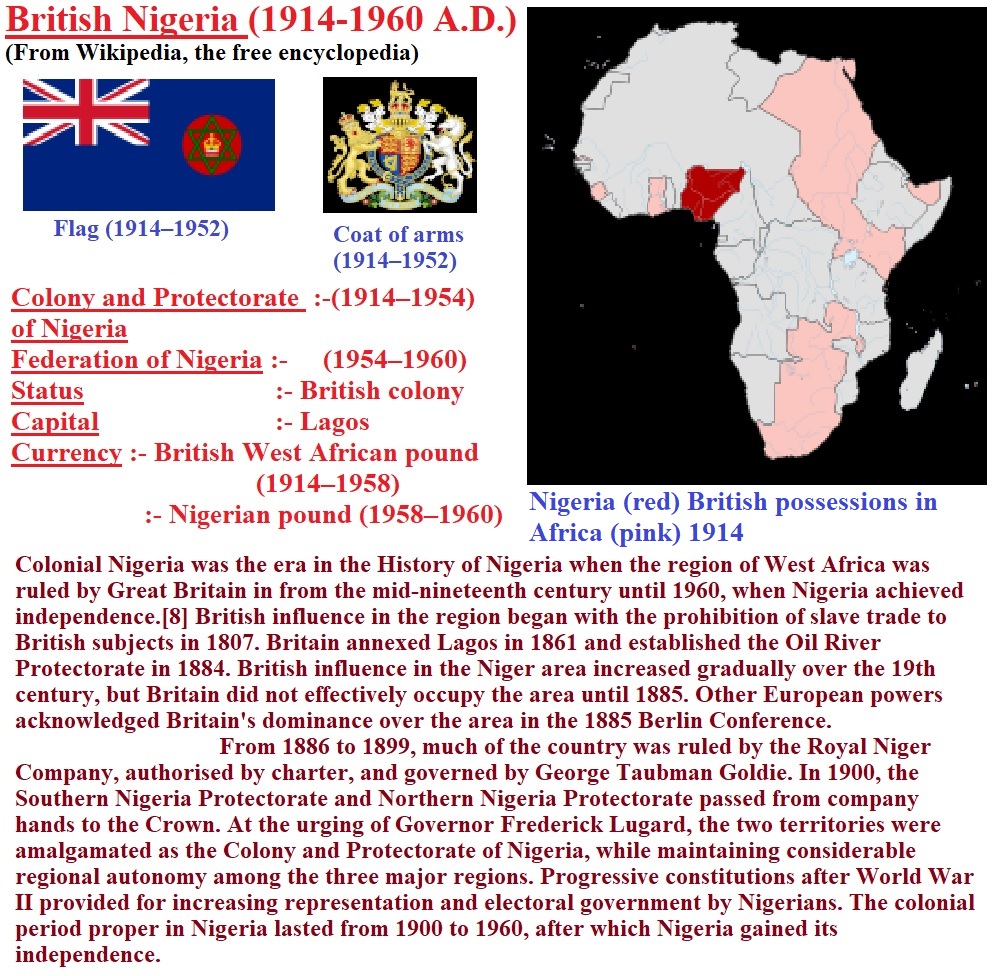 British Nigeria (1914-1960 A.D.)
(From Wikipedia, the free encyclopedia)

Flag (1914–1952)

Coat of arms
(1914–1952)

Colony and Protectorate of Nigeria :-(1914–1954)
Federation of Nigeria :- (1954–1960)
Status :- British colony
Capital :- Lagos
Currency :- British West African pound (1914–1958)
:- Nigerian pound (1958–1960)

Nigeria (red) British possessions in Africa (pink) 1914

Colonial Nigeria was the era in the History of Nigeria when the region of West Africa was ruled by Great Britain in from the mid-nineteenth century until 1960, when Nigeria achieved independence.[8] British influence in the region began with the prohibition of slave trade to British subjects in 1807. Britain annexed Lagos in 1861 and established the Oil River Protectorate in 1884. British influence in the Niger area increased gradually over the 19th century, but Britain did not effectively occupy the area until 1885. Other European powers acknowledged Britain's dominance over the area in the 1885 Berlin Conference.

From 1886 to 1899, much of the country was ruled by the Royal Niger Company, authorised by charter, and governed by George Taubman Goldie. In 1900, the Southern Nigeria Protectorate and Northern Nigeria Protectorate passed from company hands to the Crown. At the urging of Governor Frederick Lugard, the two territories were amalgamated as the Colony and Protectorate of Nigeria, while maintaining considerable regional autonomy among the three major regions. Progressive constitutions after World War II provided for increasing representation and electoral government by Nigerians. The colonial period proper in Nigeria lasted from 1900 to 1960, after which Nigeria gained its independence.